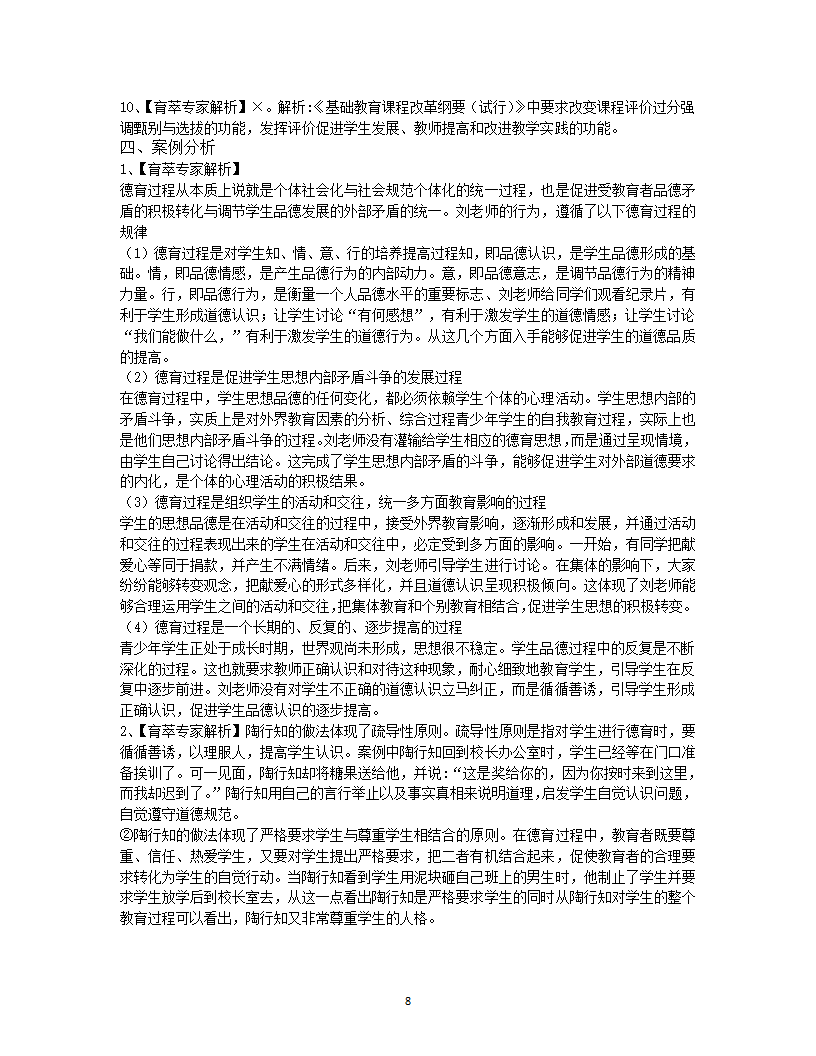 10、【育萃专家解析】×。解析:《基础教育课程改革纲要（试行）》中要求改变课程评价过分强调甄别与选拔的功能，发挥评价促进学生发展、教师提高和改进教学实践的功能。
四、案例分析
1、【育萃专家解析】
德育过程从本质上说就是个体社会化与社会规范个体化的统一过程，也是促进受教育者品德矛盾的积极转化与调节学生品德发展的外部矛盾的统一。刘老师的行为，遵循了以下德育过程的规律
（1）德育过程是对学生知、情、意、行的培养提高过程知，即品德认识，是学生品德形成的基础。情，即品德情感，是产生品德行为的内部动力。意，即品德意志，是调节品德行为的精神力量。行，即品德行为，是衡量一个人品德水平的重要标志、刘老师给同学们观看纪录片，有利于学生形成道德认识；让学生讨论“有何感想”，有利于激发学生的道德情感；让学生讨论“我们能做什么，”有利于激发学生的道德行为。从这几个方面入手能够促进学生的道德品质的提高。
（2）德育过程是促进学生思想内部矛盾斗争的发展过程
在德育过程中，学生思想品德的任何变化，都必须依赖学生个体的心理活动。学生思想内部的矛盾斗争，实质上是对外界教育因素的分析、综合过程青少年学生的自我教育过程，实际上也是他们思想内部矛盾斗争的过程。刘老师没有灌输给学生相应的德育思想，而是通过呈现情境，由学生自己讨论得出结论。这完成了学生思想内部矛盾的斗争，能够促进学生对外部道德要求的内化，是个体的心理活动的积极结果。
（3）德育过程是组织学生的活动和交往，统一多方面教育影响的过程
学生的思想品德是在活动和交往的过程中，接受外界教育影响，逐渐形成和发展，并通过活动和交往的过程表现出来的学生在活动和交往中，必定受到多方面的影响。一开始，有同学把献爱心等同于捐款，并产生不满情绪。后来，刘老师引导学生进行讨论。在集体的影响下，大家纷纷能够转变观念，把献爱心的形式多样化，并且道德认识呈现积极倾向。这体现了刘老师能够合理运用学生之间的活动和交往，把集体教育和个别教育相结合，促进学生思想的积极转变。
（4）德育过程是一个长期的、反复的、逐步提高的过程
青少年学生正处于成长时期，世界观尚未形成，思想很不稳定。学生品德过程中的反复是不断深化的过程。这也就要求教师正确认识和对待这种现象，耐心细致地教育学生，引导学生在反复中逐步前进。刘老师没有对学生不正确的道德认识立马纠正，而是循循善诱，引导学生形成正确认识，促进学生品德认识的逐步提高。
2、【育萃专家解析】陶行知的做法体现了疏导性原则。疏导性原则是指对学生进行德育时，要循循善诱，以理服人，提高学生认识。案例中陶行知回到校长办公室时，学生已经等在门口准备挨训了。可一见面，陶行知却将糖果送给他，并说:“这是奖给你的，因为你按时来到这里，而我却迟到了。”陶行知用自己的言行举止以及事实真相来说明道理，启发学生自觉认识问题，自觉遵守道德规范。
②陶行知的做法体现了严格要求学生与尊重学生相结合的原则。在德育过程中，教育者既要尊重、信任、热爱学生，又要对学生提出严格要求，把二者有机结合起来，促使教育者的合理要求转化为学生的自觉行动。当陶行知看到学生用泥块砸自己班上的男生时，他制止了学生并要求学生放学后到校长室去，从这一点看出陶行知是严格要求学生的同时从陶行知对学生的整个教育过程可以看出，陶行知又非常尊重学生的人格。

8